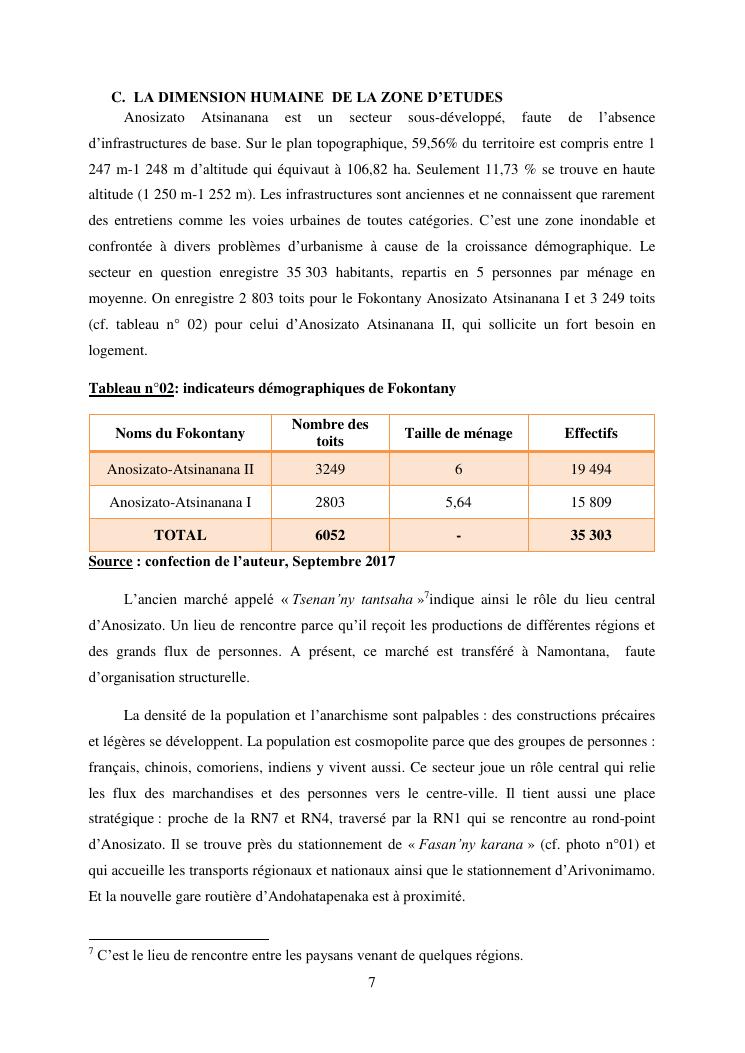 C. LA DIMENSION HUMAINE DE LA ZONE D'ETUDES

Anosizato Atsinanana est un secteur sous-développé, faute de l'absence d'infrastructures de base. Sur le plan topographique, 59,56% du territoire est compris entre 1 247 m-1 248 m d'altitude qui équivaut à 106,82 ha. Seulement 11,73 % se trouve en haute altitude (1 250 m-1 252 m). Les infrastructures sont anciennes et ne connaissent que rarement des entretiens comme les voies urbaines de toutes catégories. C'est une zone inondable et confrontée à divers problèmes d'urbanisme à cause de la croissance démographique. Le secteur en question enregistre 35 303 habitants, repartis en 5 personnes par ménage en moyenne. On enregistre 2 803 toits pour le Fokontany Anosizato Atsinanana I et 3 249 toits (cf. tableau n° 02) pour celui d'Anosizato Atsinanana II, qui sollicite un fort besoin en logement.

Tableau n°02: indicateurs démographiques de Fokontany

| Noms du Fokontany | Nombre des toits | Taille de ménage | Effectifs |
|---|---|---|---|
| Anosizato-Atsinanana II | 3249 | 6 | 19 494 |
| Anosizato-Atsinanana I | 2803 | 5,64 | 15 809 |
| TOTAL | 6052 | - | 35 303 |

Source : confection de l'auteur, Septembre 2017

L'ancien marché appelé « Tsenan'ny tantsaha »$^7$indique ainsi le rôle du lieu central d'Anosizato. Un lieu de rencontre parce qu'il reçoit les productions de différentes régions et des grands flux de personnes. A présent, ce marché est transféré à Namontana, faute d'organisation structurelle.

La densité de la population et l'anarchisme sont palpables : des constructions précaires et légères se développent. La population est cosmopolite parce que des groupes de personnes : français, chinois, comoriens, indiens y vivent aussi. Ce secteur joue un rôle central qui relie les flux des marchandises et des personnes vers le centre-ville. Il tient aussi une place stratégique : proche de la RN7 et RN4, traversé par la RN1 qui se rencontre au rond-point d'Anosizato. Il se trouve près du stationnement de « Fasan'ny karana » (cf. photo n°01) et qui accueille les transports régionaux et nationaux ainsi que le stationnement d'Arivonimamo. Et la nouvelle gare routière d'Andohatapenaka est à proximité.

$^7$ C'est le lieu de rencontre entre les paysans venant de quelques régions.

7